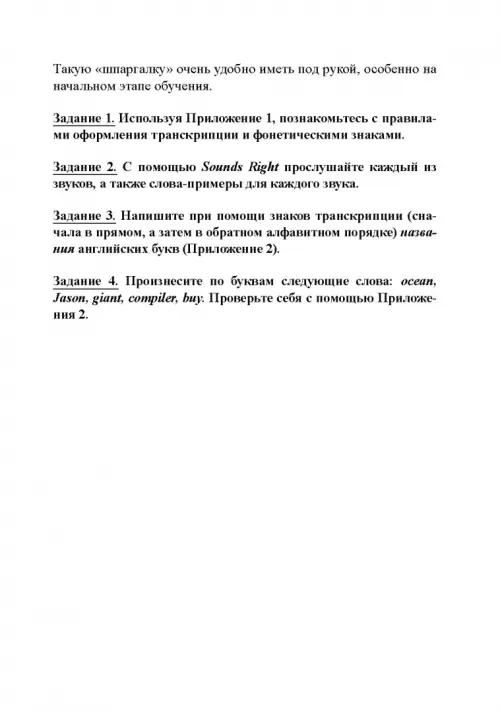 Такую «шпаргалку» очень удобно иметь под рукой, особенно на начальном этапе обучения.

Задание 1. Используя Приложение 1, познакомьтесь с правилами оформления транскрипции и фонетическими знаками.

Задание 2. С помощью Sounds Right прослушайте каждый из звуков, а также слова-примеры для каждого звука.

Задание 3. Напишите при помощи знаков транскрипции (сначала в прямом, а затем в обратном алфавитном порядке) названия английских букв (Приложение 2).

Задание 4. Произнесите по буквам следующие слова: ocean, Jason, giant, compiler, buy. Проверьте себя с помощью Приложения 2.